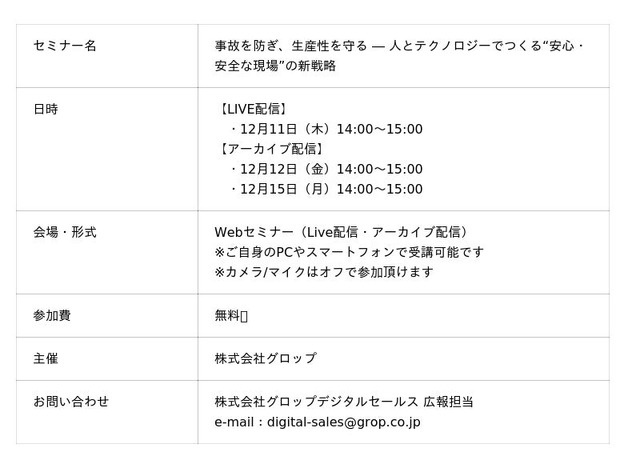 | セミナー名 | 事故を防ぎ、生産性を守る — 人とテクノロジーでつくる“安心・安全な現場”の新戦略 |
|---|---|
| 日時 | 【LIVE配信】 ・12月11日（木）14:00〜15:00 【アーカイブ配信】 ・12月12日（金）14:00〜15:00 ・12月15日（月）14:00〜15:00 |
| 会場・形式 | Webセミナー（Live配信・アーカイブ配信） ※ご自身のPCやスマートフォンで受講可能です ※カメラ/マイクはオフで参加頂けます |
| 参加費 | 無料 |
| 主催 | 株式会社グロップ |
| お問い合わせ | 株式会社グロップデジタルセールス 広報担当 e-mail：digital-sales@grop.co.jp |